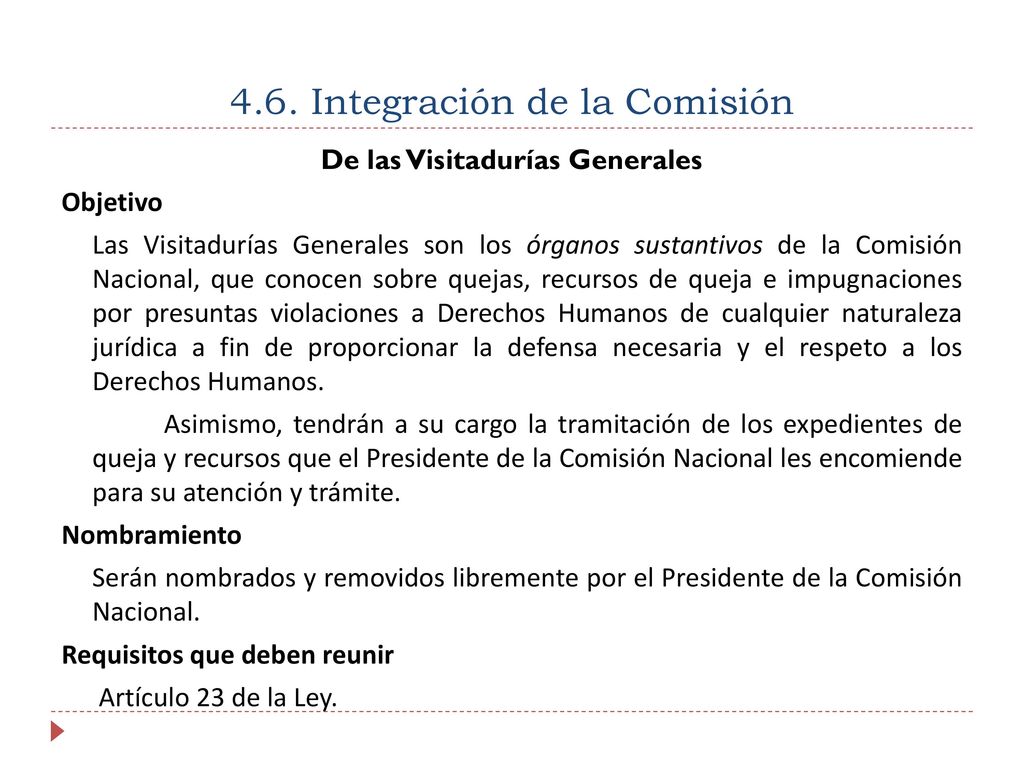 4.6. Integración de la Comisión

De las Visitadurías Generales

Objetivo

Las Visitadurías Generales son los órganos sustantivos de la Comisión Nacional, que conocen sobre quejas, recursos de queja e impugnaciones por presuntas violaciones a Derechos Humanos de cualquier naturaleza jurídica a fin de proporcionar la defensa necesaria y el respeto a los Derechos Humanos.

Asimismo, tendrán a su cargo la tramitación de los expedientes de queja y recursos que el Presidente de la Comisión Nacional les encomiende para su atención y trámite.

Nombramiento

Serán nombrados y removidos libremente por el Presidente de la Comisión Nacional.

Requisitos que deben reunir

Artículo 23 de la Ley.